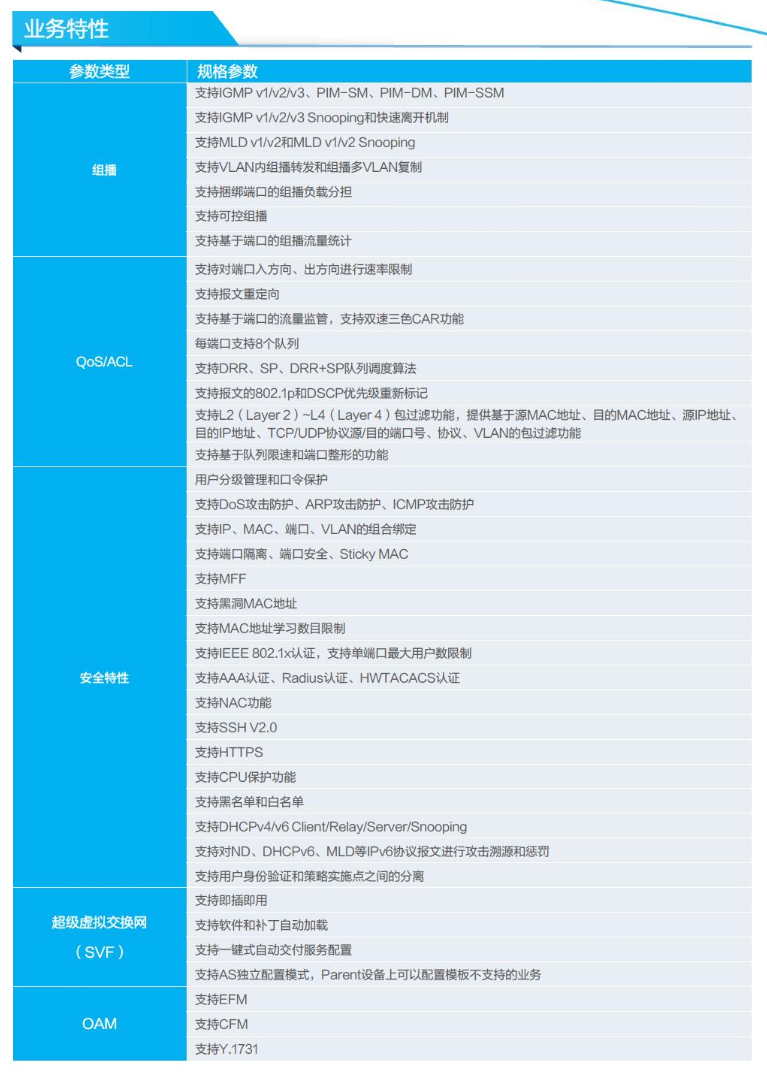 业务特性

| 参数类型 | 规格参数 |
|---|---|
| 组播 | 支持IGMP v1/v2/v3、PIM-SM、PIM-DM、PIM-SSM |
| | 支持IGMP v1/v2/v3 Snooping和快速离开机制 |
| | 支持MLD v1/v2和MLD v1/v2 Snooping |
| | 支持VLAN内组播转发和组播多VLAN复制 |
| | 支持捆绑端口的组播负载分担 |
| | 支持可控组播 |
| | 支持基于端口的组播流量统计 |
| QoS/ACL | 支持对端口入方向、出方向进行速率限制 |
| | 支持报文重定向 |
| | 支持基于端口的流量监管，支持双速三色CAR功能 |
| | 每端口支持8个队列 |
| | 支持DRR、SP、DRR+SP队列调度算法 |
| | 支持报文的802.1p和DSCP优先级重新标记 |
| | 支持L2（Layer 2）~L4（Layer 4）包过滤功能，提供基于源MAC地址、目的MAC地址、源IP地址、目的IP地址、TCP/UDP协议源/目的端口号、协议、VLAN的包过滤功能 |
| | 支持基于队列限速和端口整形的功能 |
| 安全特性 | 用户分级管理和口令保护 |
| | 支持DoS攻击防护、ARP攻击防护、ICMP攻击防护 |
| | 支持IP、MAC、端口、VLAN的组合绑定 |
| | 支持端口隔离、端口安全、Sticky MAC |
| | 支持MFF |
| | 支持黑洞MAC地址 |
| | 支持MAC地址学习数目限制 |
| | 支持IEEE 802.1x认证，支持单端口最大用户数限制 |
| | 支持AAA认证、Radius认证、HWTACACS认证 |
| | 支持NAC功能 |
| | 支持SSH V2.0 |
| | 支持HTTPS |
| | 支持CPU保护功能 |
| | 支持黑名单和白名单 |
| | 支持DHCPv4/v6 Client/Relay/Server/Snooping |
| | 支持对ND、DHCPv6、MLD等IPv6协议报文进行攻击溯源和惩罚 |
| | 支持用户身份验证和策略实施点之间的分离 |
| 超级虚拟交换网（SVF） | 支持即插即用 |
| | 支持软件和补丁自动加载 |
| | 支持一键式自动交付服务配置 |
| | 支持AS独立配置模式，Parent设备上可以配置模板不支持的业务 |
| OAM | 支持EFM |
| | 支持CFM |
| | 支持Y.1731 |